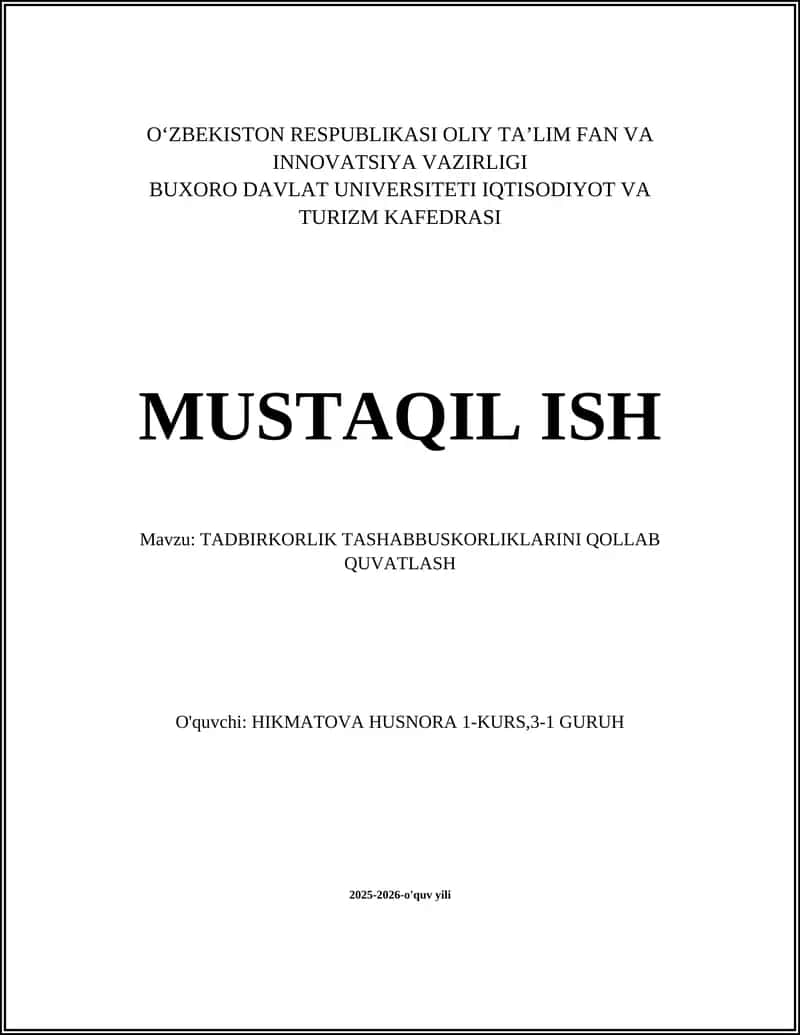 O‘ZBEKISTON RESPUBLIKASI OLIY TA’LIM FAN VA INNOVATSIYA VAZIRLIGI
BUXORO DAVLAT UNIVERSITETI IQTISODIYOT VA TURIZM KAFEDRASI

MUSTAQIL ISH

Mavzu: TADBIRKORLIK TASHABBUSKORLIKLARINI QOLLAB QUVATLASH

O'quvchi: HIKMATOVA HUSNORA 1-KURS,3-1 GURUH

2025-2026-o'quv yili